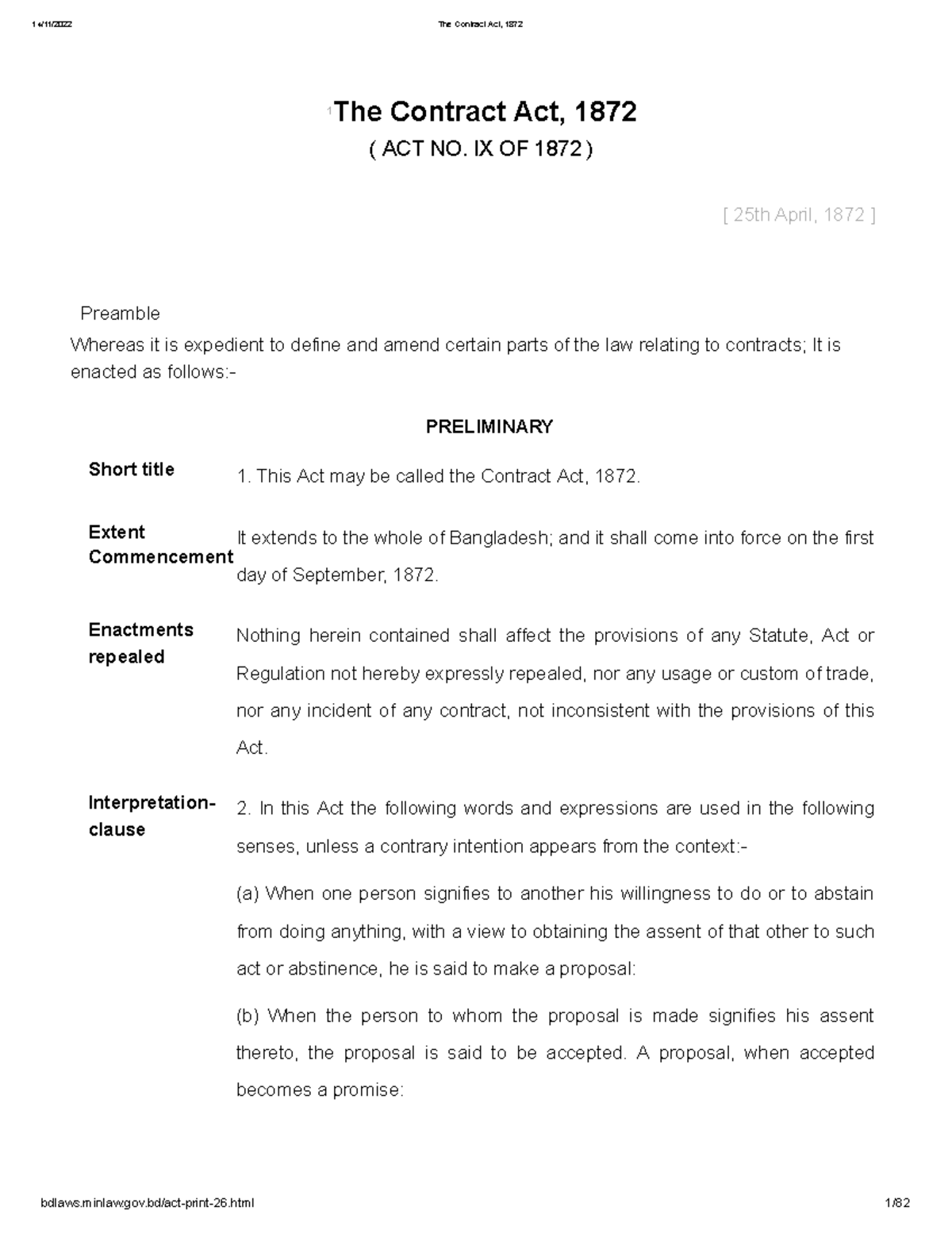 14/11/2022 The Contract Act, 1872

$^1$The Contract Act, 1872

( ACT NO. IX OF 1872 )

[ 25th April, 1872 ]

Preamble

Whereas it is expedient to define and amend certain parts of the law relating to contracts; It is enacted as follows:-

PRELIMINARY

Short title

1. This Act may be called the Contract Act, 1872.

Extent Commencement

It extends to the whole of Bangladesh; and it shall come into force on the first day of September, 1872.

Enactments repealed

Nothing herein contained shall affect the provisions of any Statute, Act or Regulation not hereby expressly repealed, nor any usage or custom of trade, nor any incident of any contract, not inconsistent with the provisions of this Act.

Interpretation-clause

2. In this Act the following words and expressions are used in the following senses, unless a contrary intention appears from the context:-

(a) When one person signifies to another his willingness to do or to abstain from doing anything, with a view to obtaining the assent of that other to such act or abstinence, he is said to make a proposal:

(b) When the person to whom the proposal is made signifies his assent thereto, the proposal is said to be accepted. A proposal, when accepted becomes a promise:

bdlaws.minlaw.gov.bd/act-print-26.html 1/82